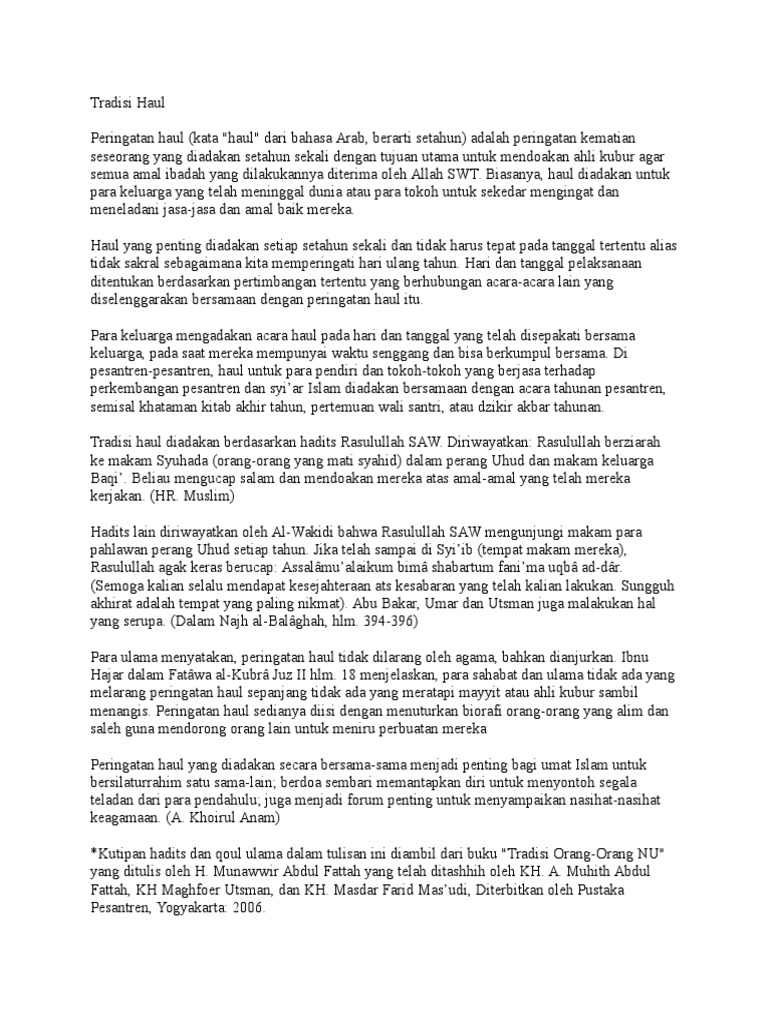 Tradisi Haul

Peringatan haul (kata "haul" dari bahasa Arab, berarti setahun) adalah peringatan kematian seseorang yang diadakan setahun sekali dengan tujuan utama untuk mendoakan ahli kubur agar semua amal ibadah yang dilakukannya diterima oleh Allah SWT. Biasanya, haul diadakan untuk para keluarga yang telah meninggal dunia atau para tokoh untuk sekedar mengingat dan meneladani jasa-jasa dan amal baik mereka.

Haul yang penting diadakan setiap setahun sekali dan tidak harus tepat pada tanggal tertentu alias tidak sakral sebagaimana kita memperingati hari ulang tahun. Hari dan tanggal pelaksanaan ditentukan berdasarkan pertimbangan tertentu yang berhubungan acara-acara lain yang diselenggarakan bersamaan dengan peringatan haul itu.

Para keluarga mengadakan acara haul pada hari dan tanggal yang telah disepakati bersama keluarga, pada saat mereka mempunyai waktu senggang dan bisa berkumpul bersama. Di pesantren-pesantren, haul untuk para pendiri dan tokoh-tokoh yang berjasa terhadap perkembangan pesantren dan syi'ar Islam diadakan bersamaan dengan acara tahunan pesantren, semisal khataman kitab akhir tahun, pertemuan wali santri, atau dzikir akbar tahunan.

Tradisi haul diadakan berdasarkan hadits Rasulullah SAW. Diriwayatkan: Rasulullah berziarah ke makam Syuhada (orang-orang yang mati syahid) dalam perang Uhud dan makam keluarga Baqi'. Beliau mengucap salam dan mendoakan mereka atas amal-amal yang telah mereka kerjakan. (HR. Muslim)

Hadits lain diriwayatkan oleh Al-Wakidi bahwa Rasulullah SAW mengunjungi makam para pahlawan perang Uhud setiap tahun. Jika telah sampai di Syi'ib (tempat makam mereka), Rasulullah agak keras berucap: Assalâmu'alaikum bimâ shabartum fani'ma uqbâ ad-dâr. (Semoga kalian selalu mendapat kesejahteraan ats kesabaran yang telah kalian lakukan. Sungguh akhirat adalah tempat yang paling nikmat). Abu Bakar, Umar dan Utsman juga malakukan hal yang serupa. (Dalam Najh al-Balâghah, hlm. 394-396)

Para ulama menyatakan, peringatan haul tidak dilarang oleh agama, bahkan dianjurkan. Ibnu Hajar dalam Fatâwa al-Kubrâ Juz II hlm. 18 menjelaskan, para sahabat dan ulama tidak ada yang melarang peringatan haul sepanjang tidak ada yang meratapi mayyit atau ahli kubur sambil menangis. Peringatan haul sedianya diisi dengan menuturkan biorafi orang-orang yang alim dan saleh guna mendorong orang lain untuk meniru perbuatan mereka

Peringatan haul yang diadakan secara bersama-sama menjadi penting bagi umat Islam untuk bersilaturrahim satu sama-lain; berdoa sembari memantapkan diri untuk menyontoh segala teladan dari para pendahulu; juga menjadi forum penting untuk menyampaikan nasihat-nasihat keagamaan. (A. Khoirul Anam)

*Kutipan hadits dan qoul ulama dalam tulisan ini diambil dari buku "Tradisi Orang-Orang NU" yang ditulis oleh H. Munawwir Abdul Fattah yang telah ditashhih oleh KH. A. Muhith Abdul Fattah, KH Maghfoer Utsman, dan KH. Masdar Farid Mas'udi, Diterbitkan oleh Pustaka Pesantren, Yogyakarta: 2006.